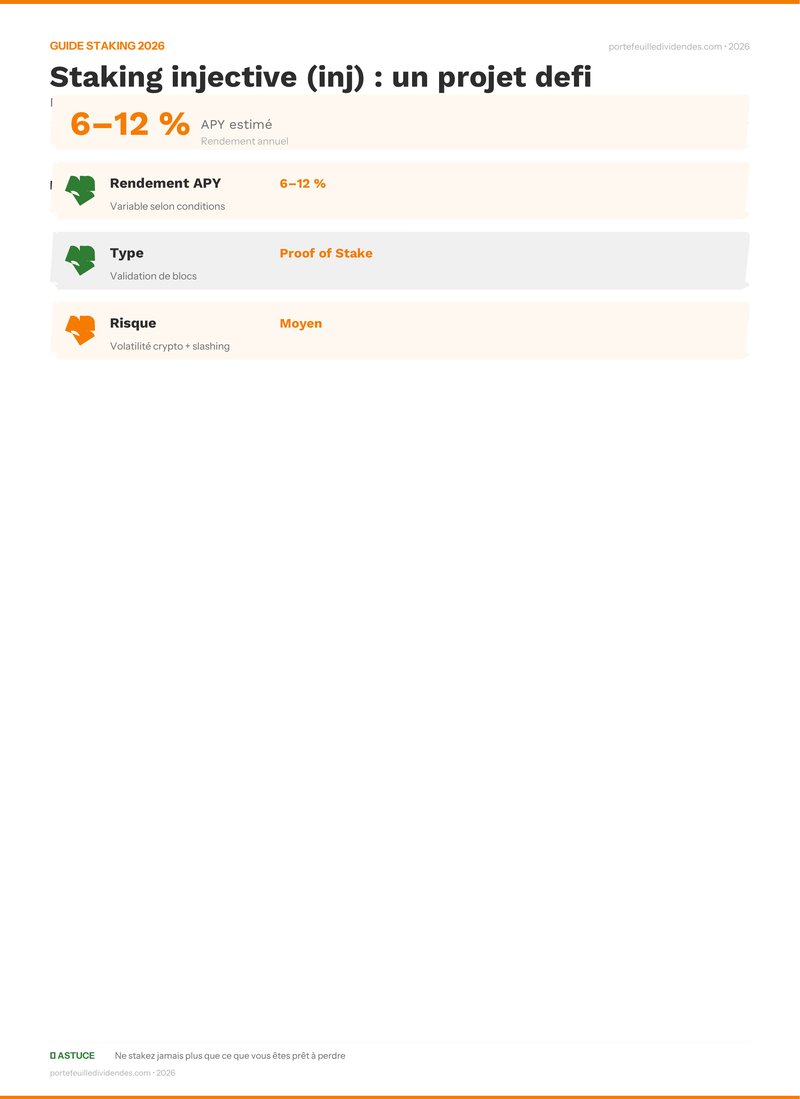 GUIDE STAKING 2026

portefeuilledividendes.com · 2026

Staking injective (inj) : un projet defi

6–12 % APY estimé
Rendement annuel

Rendement APY
Variable selon conditions
6–12 %

Type
Validation de blocs
Proof of Stake

Risque
Volatilité crypto + slashing
Moyen

ASTUCE Ne stakez jamais plus que ce que vous êtes prêt à perdre

portefeuilledividendes.com · 2026